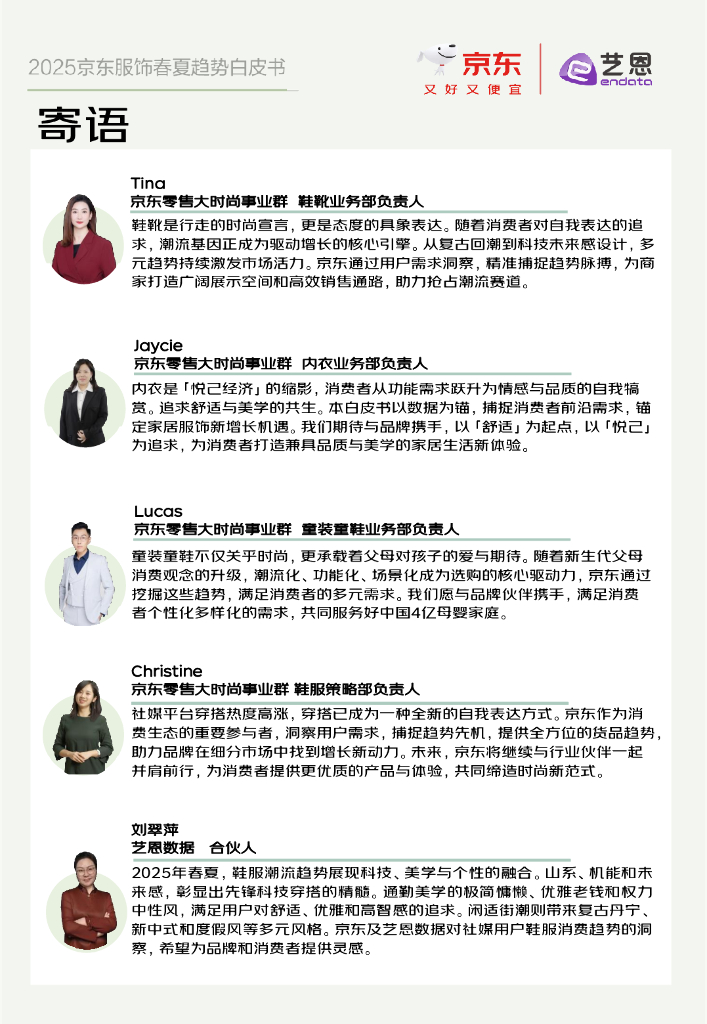 2025京东服饰春夏趋势白皮书

京东
又好又便宜

艺恩
endata

寄语

Tina
京东零售大时尚事业群 鞋靴业务部负责人

鞋靴是行走的时尚宣言，更是态度的具象表达。随着消费者对自我表达的追求，潮流基因正成为驱动增长的核心引擎。从复古回潮到科技未来感设计，多元趋势持续激发市场活力。京东通过用户需求洞察，精准捕捉趋势脉搏，为商家打造广阔展示空间和高效销售通路，助力抢占潮流赛道。

Jaycie
京东零售大时尚事业群 内衣业务部负责人

内衣是「悦己经济」的缩影，消费者从功能需求跃升为情感与品质的自我犒赏。追求舒适与美学的共生。本白皮书以数据为锚，捕捉消费者前沿需求，锚定家居服饰新增长机遇。我们期待与品牌携手，以「舒适」为起点，以「悦己」为追求，为消费者打造兼具品质与美学的家居生活新体验。

Lucas
京东零售大时尚事业群 童装童鞋业务部负责人

童装童鞋不仅关乎时尚，更承载着父母对孩子的爱与期待。随着新生代父母消费观念的升级，潮流化、功能化、场景化成为选购的核心驱动力，京东通过挖掘这些趋势，满足消费者的多元需求。我们愿与品牌伙伴携手，满足消费者个性化多样化的需求，共同服务好中国4亿母婴家庭。

Christine
京东零售大时尚事业群 鞋服策略部负责人

社媒平台穿搭热度高涨，穿搭已成为一种全新的自我表达方式。京东作为消费生态的重要参与者，洞察用户需求，捕捉趋势先机，提供全方位的货品趋势，助力品牌在细分市场中找到增长新动力。未来，京东将继续与行业伙伴一起并肩前行，为消费者提供更优质的产品与体验，共同缔造时尚新范式。

刘翠萍
艺恩数据 合伙人

2025年春夏，鞋服潮流趋势展现科技、美学与个性的融合。山系、机能和未来感，彰显出先锋科技穿搭的精髓。通勤美学的极简慵懒、优雅老钱和权力中性风，满足用户对舒适、优雅和高智感的追求。闲适街潮则带来复古丹宁、新中式和度假风等多元风格。京东及艺恩数据对社媒用户鞋服消费趋势的洞察，希望为品牌和消费者提供灵感。